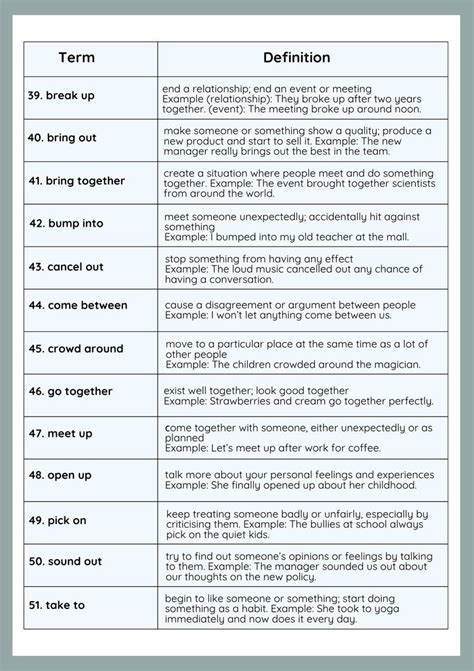 | Term | Definition |
|---|---|
| 39. break up | end a relationship; end an event or meeting Example (relationship): They broke up after two years together. (event): The meeting broke up around noon. |
| 40. bring out | make someone or something show a quality; produce a new product and start to sell it. Example: The new manager really brings out the best in the team. |
| 41. bring together | create a situation where people meet and do something together. Example: The event brought together scientists from around the world. |
| 42. bump into | meet someone unexpectedly; accidentally hit against something Example: I bumped into my old teacher at the mall. |
| 43. cancel out | stop something from having any effect Example: The loud music cancelled out any chance of having a conversation. |
| 44. come between | cause a disagreement or argument between people Example: I won't let anything come between us. |
| 45. crowd around | move to a particular place at the same time as a lot of other people Example: The children crowded around the magician. |
| 46. go together | exist well together; look good together Example: Strawberries and cream go together perfectly. |
| 47. meet up | come together with someone, either unexpectedly or as planned Example: Let's meet up after work for coffee. |
| 48. open up | talk more about your personal feelings and experiences Example: She finally opened up about her childhood. |
| 49. pick on | keep treating someone badly or unfairly, especially by criticising them. Example: The bullies at school always pick on the quiet kids. |
| 50. sound out | try to find out someone's opinions or feelings by talking to them. Example: The manager sounded us out about our thoughts on the new policy. |
| 51. take to | begin to like someone or something; start doing something as a habit. Example: She took to yoga immediately and now does it every day. |